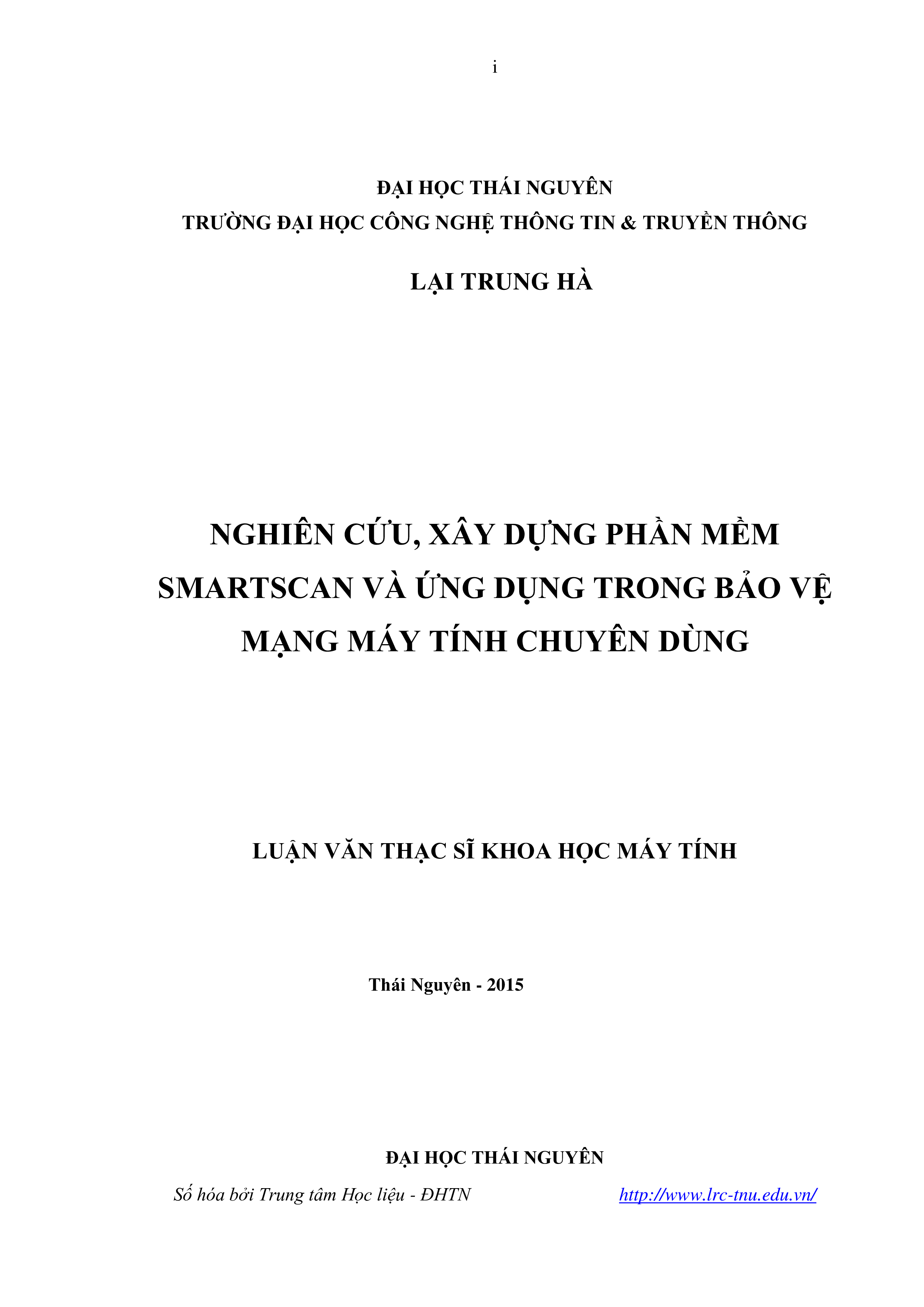 i

ĐẠI HỌC THÁI NGUYÊN
TRƯỜNG ĐẠI HỌC CÔNG NGHỆ THÔNG TIN & TRUYỀN THÔNG

LẠI TRUNG HÀ

NGHIÊN CỨU, XÂY DỰNG PHẦN MỀM SMARTSCAN VÀ ỨNG DỤNG TRONG BẢO VỆ MẠNG MÁY TÍNH CHUYÊN DÙNG

LUẬN VĂN THẠC SĨ KHOA HỌC MÁY TÍNH

Thái Nguyên - 2015

ĐẠI HỌC THÁI NGUYÊN
Số hóa bởi Trung tâm Học liệu - ĐHTN http://www.lrc-tnu.edu.vn/